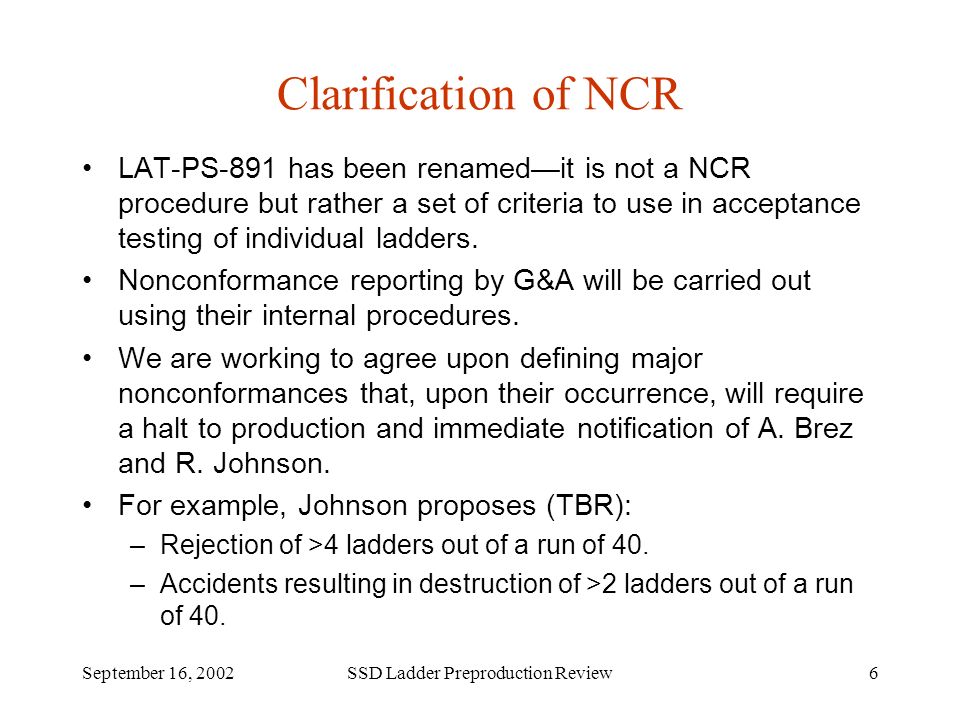 Clarification of NCR

• LAT-PS-891 has been renamed—it is not a NCR procedure but rather a set of criteria to use in acceptance testing of individual ladders.

• Nonconformance reporting by G&A will be carried out using their internal procedures.

• We are working to agree upon defining major nonconformances that, upon their occurrence, will require a halt to production and immediate notification of A. Brez and R. Johnson.

• For example, Johnson proposes (TBR):
– Rejection of >4 ladders out of a run of 40.
– Accidents resulting in destruction of >2 ladders out of a run of 40.

September 16, 2002 SSD Ladder Preproduction Review 6